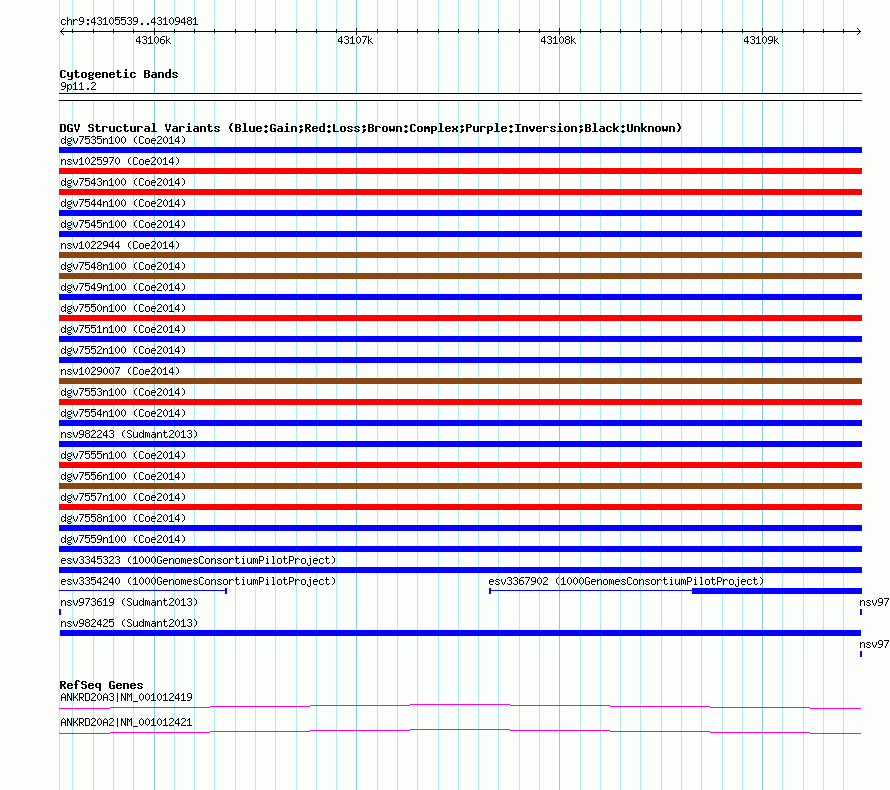 chr9:43105539..43109481

43106k
43107k
43108k
43109k

Cytogenetic Bands
9p11.2

DGV Structural Variants (Blue:Gain;Red:Loss;Brown:Complex;Purple:Inversion;Black:Unknown)
dgv7535n100 (Coe2014)
nsv1025970 (Coe2014)
dgv7543n100 (Coe2014)
dgv7544n100 (Coe2014)
dgv7545n100 (Coe2014)
nsv1022944 (Coe2014)
dgv7548n100 (Coe2014)
dgv7549n100 (Coe2014)
dgv7550n100 (Coe2014)
dgv7551n100 (Coe2014)
dgv7552n100 (Coe2014)
nsv1029007 (Coe2014)
dgv7553n100 (Coe2014)
dgv7554n100 (Coe2014)
nsv982243 (Sudmant2013)
dgv7555n100 (Coe2014)
dgv7556n100 (Coe2014)
dgv7557n100 (Coe2014)
dgv7558n100 (Coe2014)
dgv7559n100 (Coe2014)
esv3345323 (1000GenomesConsortiumPilotProject)
esv3354240 (1000GenomesConsortiumPilotProject)
esv3367902 (1000GenomesConsortiumPilotProject)
nsv973619 (Sudmant2013)
nsv97
nsv982425 (Sudmant2013)
nsv97

RefSeq Genes
ANKRD20A3|NM_001012419
ANKRD20A2|NM_001012421